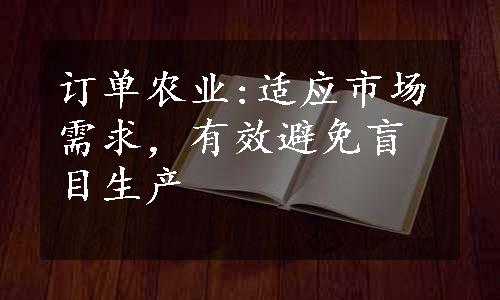 订单农业:适应市场需求，有效避免盲目生产